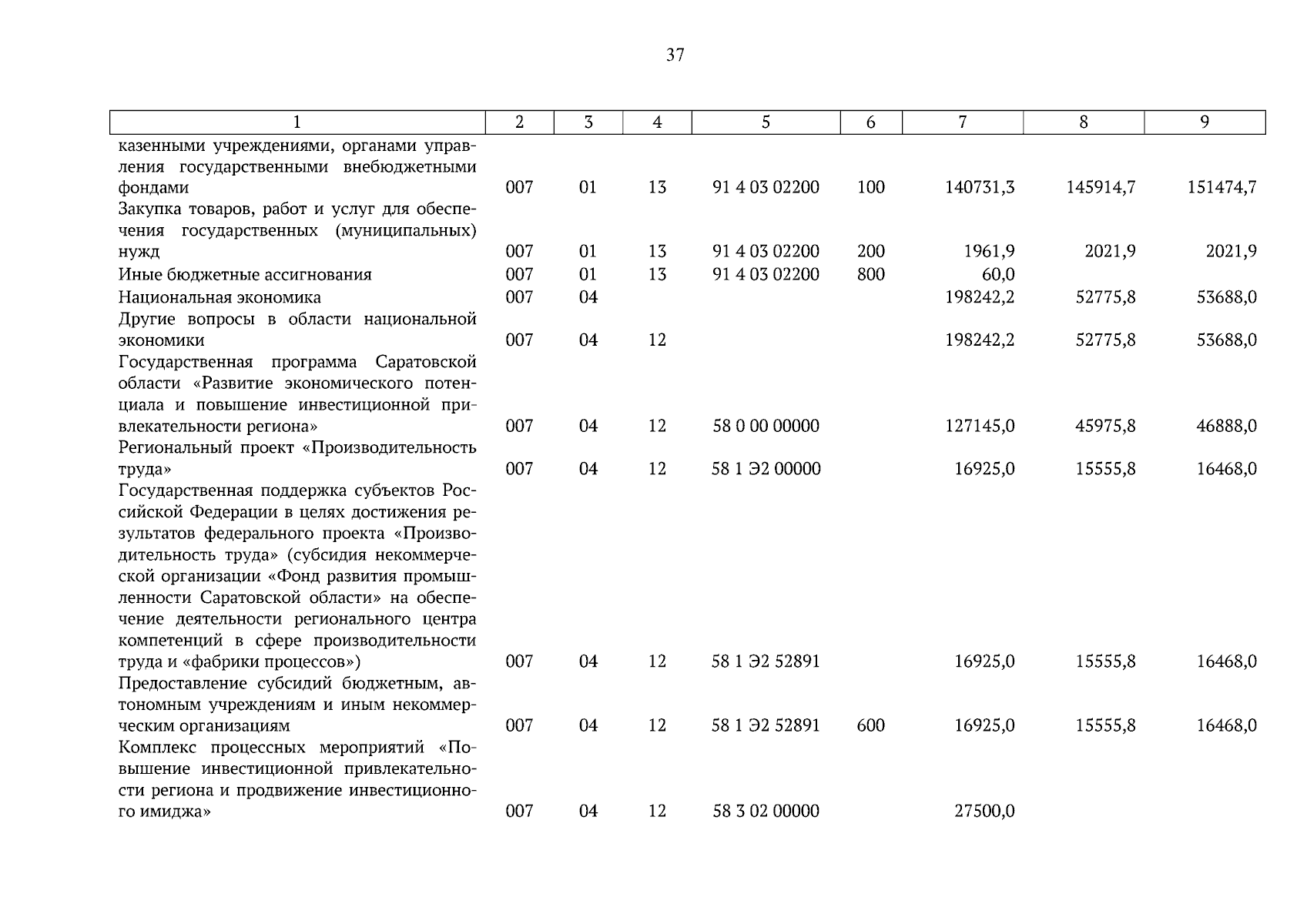 37

| 1 | 2 | 3 | 4 | 5 | 6 | 7 | 8 | 9 |
|---|---|---|---|---|---|---|---|---|
| казенными учреждениями, органами управления государственными внебюджетными фондами | 007 | 01 | 13 | 91 4 03 02200 | 100 | 140731,3 | 145914,7 | 151474,7 |
| Закупка товаров, работ и услуг для обеспечения государственных (муниципальных) нужд | 007 | 01 | 13 | 91 4 03 02200 | 200 | 1961,9 | 2021,9 | 2021,9 |
| Иные бюджетные ассигнования | 007 | 01 | 13 | 91 4 03 02200 | 800 | 60,0 | | |
| Национальная экономика | 007 | 04 | | | | 198242,2 | 52775,8 | 53688,0 |
| Другие вопросы в области национальной экономики | 007 | 04 | 12 | | | 198242,2 | 52775,8 | 53688,0 |
| Государственная программа Саратовской области «Развитие экономического потенциала и повышение инвестиционной привлекательности региона» | 007 | 04 | 12 | 58 0 00 00000 | | 127145,0 | 45975,8 | 46888,0 |
| Региональный проект «Производительность труда» | 007 | 04 | 12 | 58 1 Э2 00000 | | 16925,0 | 15555,8 | 16468,0 |
| Государственная поддержка субъектов Российской Федерации в целях достижения результатов федерального проекта «Производительность труда» (субсидия некоммерческой организации «Фонд развития промышленности Саратовской области» на обеспечение деятельности регионального центра компетенций в сфере производительности труда и «фабрики процессов») | 007 | 04 | 12 | 58 1 Э2 52891 | | 16925,0 | 15555,8 | 16468,0 |
| Предоставление субсидий бюджетным, автономным учреждениям и иным некоммерческим организациям | 007 | 04 | 12 | 58 1 Э2 52891 | 600 | 16925,0 | 15555,8 | 16468,0 |
| Комплекс процессных мероприятий «Повышение инвестиционной привлекательности региона и продвижение инвестиционного имиджа» | 007 | 04 | 12 | 58 3 02 00000 | | 27500,0 | | |